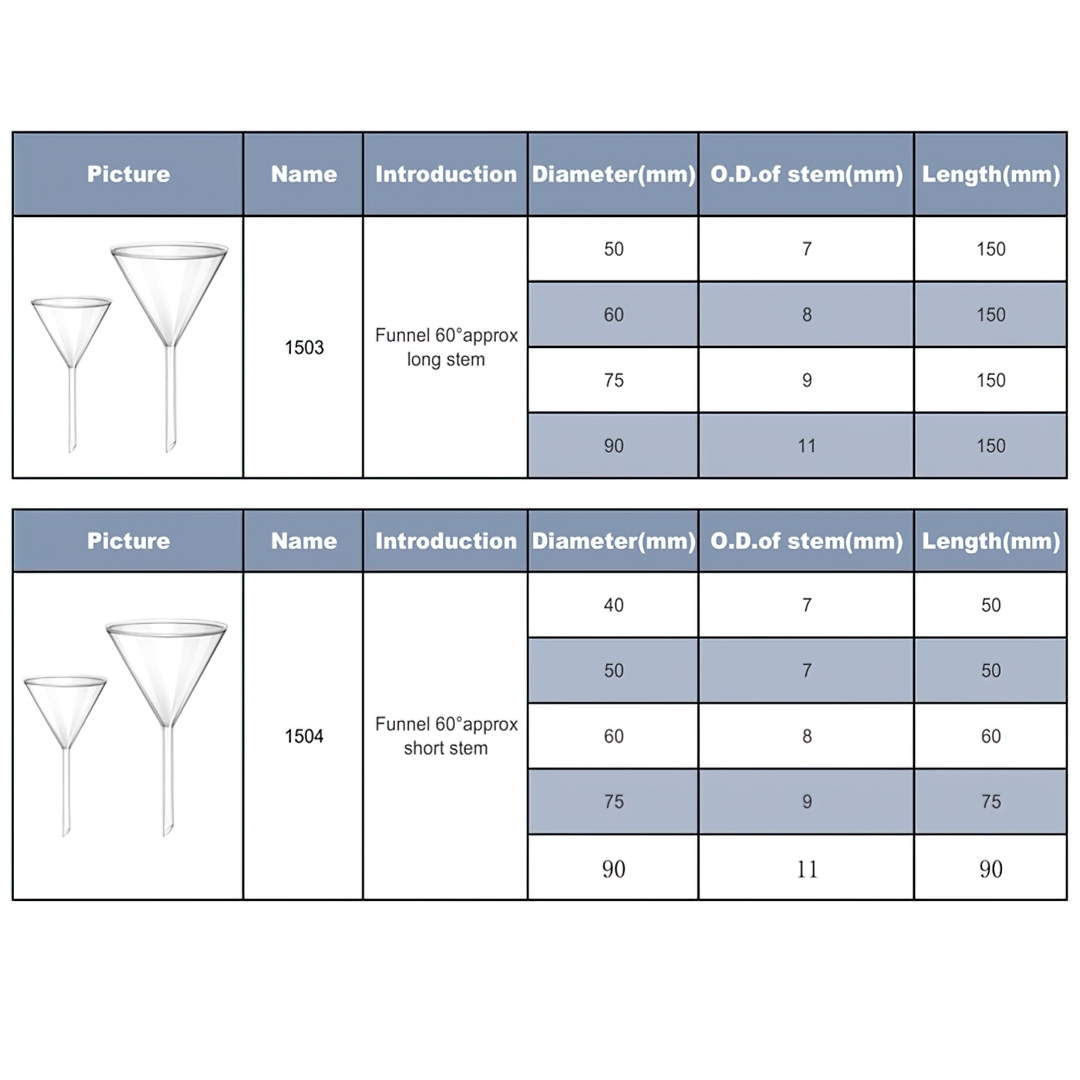 | Picture | Name | Introduction | Diameter(mm) | O.D.of stem(mm) | Length(mm) |
|---|---|---|---|---|---|
| | 1503 | Funnel 60°approx long stem | 50 | 7 | 150 |
| | | | 60 | 8 | 150 |
| | | | 75 | 9 | 150 |
| | | | 90 | 11 | 150 |

| Picture | Name | Introduction | Diameter(mm) | O.D.of stem(mm) | Length(mm) |
|---|---|---|---|---|---|
| | 1504 | Funnel 60°approx short stem | 40 | 7 | 50 |
| | | | 50 | 7 | 50 |
| | | | 60 | 8 | 60 |
| | | | 75 | 9 | 75 |
| | | | 90 | 11 | 90 |